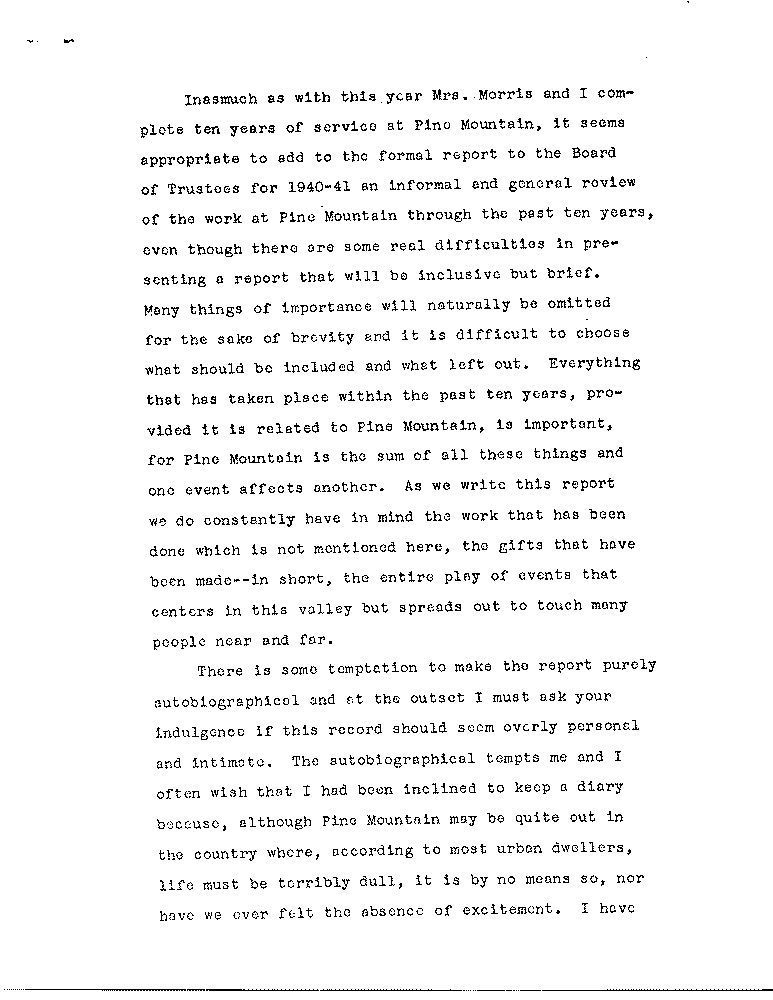 Inasmuch as with this year Mrs. Morris and I complete ten years of service at Pine Mountain, it seems appropriate to add to the formal report to the Board of Trustees for 1940-41 an informal and general review of the work at Pine Mountain through the past ten years, even though there are some real difficulties in presenting a report that will be inclusive but brief. Many things of importance will naturally be omitted for the sake of brevity and it is difficult to choose what should be included and what left out. Everything that has taken place within the past ten years, provided it is related to Pine Mountain, is important, for Pine Mountain is the sum of all these things and one event affects another. As we write this report we do constantly have in mind the work that has been done which is not mentioned here, the gifts that have been made--in short, the entire play of events that centers in this valley but spreads out to touch many people near and far.

There is some temptation to make the report purely autobiographical and at the outset I must ask your indulgence if this record should seem overly personal and intimate. The autobiographical tempts me and I often wish that I had been inclined to keep a diary because, although Pine Mountain may be quite out in the country where, according to most urban dwellers, life must be terribly dull, it is by no means so, nor have we ever felt the absence of excitement. I have